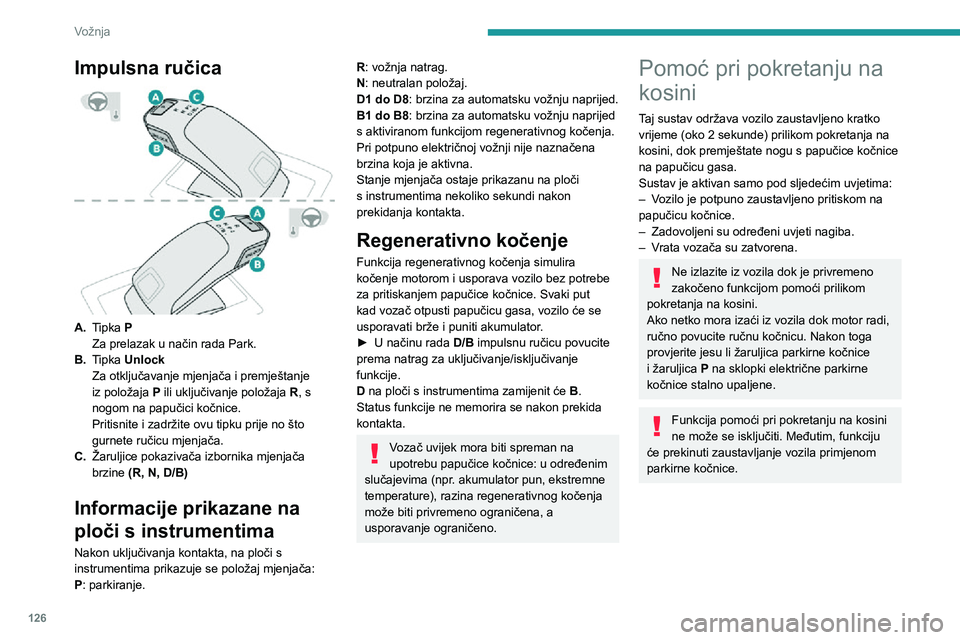 Vožnja

Impulsna ručica

A C
B
C A
B

A. Tipka P
Za prelazak u način rada Park.
B. Tipka Unlock
Za otključavanje mjenjača i premještanje iz položaja P ili uključivanje položaja R, s nogom na papučici kočnice.
Pritisnite i zadržite ovu tipku prije no što gurnete ručicu mjenjača.
C. Žaruljice pokazivača izbornika mjenjača brzine (R, N, D/B)

Informacije prikazane na ploči s instrumentima

Nakon uključivanja kontakta, na ploči s instrumentima prikazuje se položaj mjenjača:
P: parkiranje.
R: vožnja natrag.
N: neutralan položaj.
D1 do D8: brzina za automatsku vožnju naprijed.
B1 do B8: brzina za automatsku vožnju naprijed s aktiviranom funkcijom regenerativnog kočenja.
Pri potpuno električnoj vožnji nije naznačena brzina koja je aktivna.
Stanje mjenjača ostaje prikazanu na ploči s instrumentima nekoliko sekundi nakon prekidanja kontakta.

Regenerativno kočenje

Funkcija regenerativnog kočenja simulira kočenje motorom i usporava vozilo bez potrebe za pritiskanjem papučice kočnice. Svaki put kad vozač otpusti papučicu gasa, vozilo će se usporavati brže i puniti akumulator.
► U načinu rada D/B impulsnu ručicu povucite prema natrag za uključivanje/isključivanje funkcije.
D na ploči s instrumentima zamijenit će B.
Status funkcije ne memorira se nakon prekida kontakta.

Vozač uvijek mora biti spreman na upotrebu papučice kočnice: u određenim slučajevima (npr. akumulator pun, ekstremne temperature), razina regenerativnog kočenja može biti privremeno ograničena, a usporavanje ograničeno.

Pomoć pri pokretanju na kosini

Taj sustav održava vozilo zaustavljeno kratko vrijeme (oko 2 sekunde) prilikom pokretanja na kosini, dok premještate nogu s papučice kočnice na papučicu gasa.
Sustav je aktivan samo pod sljedećim uvjetima:
– Vozilo je potpuno zaustavljeno pritiskom na papučicu kočnice.
– Zadovoljeni su određeni uvjeti nagiba.
– Vrata vozača su zatvorena.

Ne izlazite iz vozila dok je privremeno zakočeno funkcijom pomoći prilikom pokretanja na kosini.
Ako netko mora izaći iz vozila dok motor radi, ručno povucite ručnu kočnicu. Nakon toga provjerite jesu li žaruljica parkirne kočnice i žaruljica P na sklopki električne parkirne kočnice stalno upaljene.

Funkcija pomoći pri pokretanju na kosini ne može se isključiti. Međutim, funkciju će prekinuti zaustavljanje vozila primjenom parkirne kočnice.

126

carmanualsonline.info